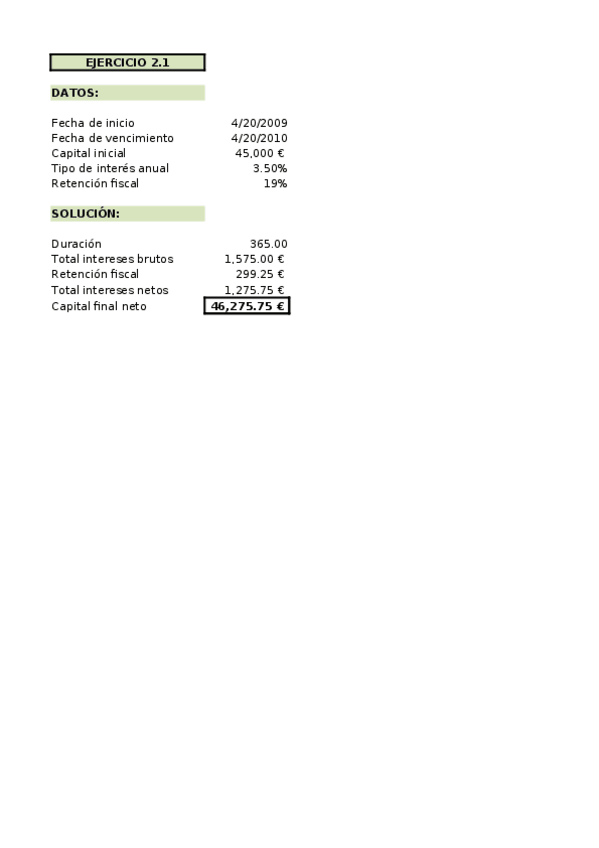 EJERCICIO 2.1

DATOS:

| | |
|---|---|
| Fecha de inicio | 4/20/2009 |
| Fecha de vencimiento | 4/20/2010 |
| Capital inicial | 45,000 € |
| Tipo de interés anual | 3.50% |
| Retención fiscal | 19% |

SOLUCIÓN:

| | |
|---|---|
| Duración | 365.00 |
| Total intereses brutos | 1,575.00 € |
| Retención fiscal | 299.25 € |
| Total intereses netos | 1,275.75 € |
| Capital final neto | 46,275.75 € |